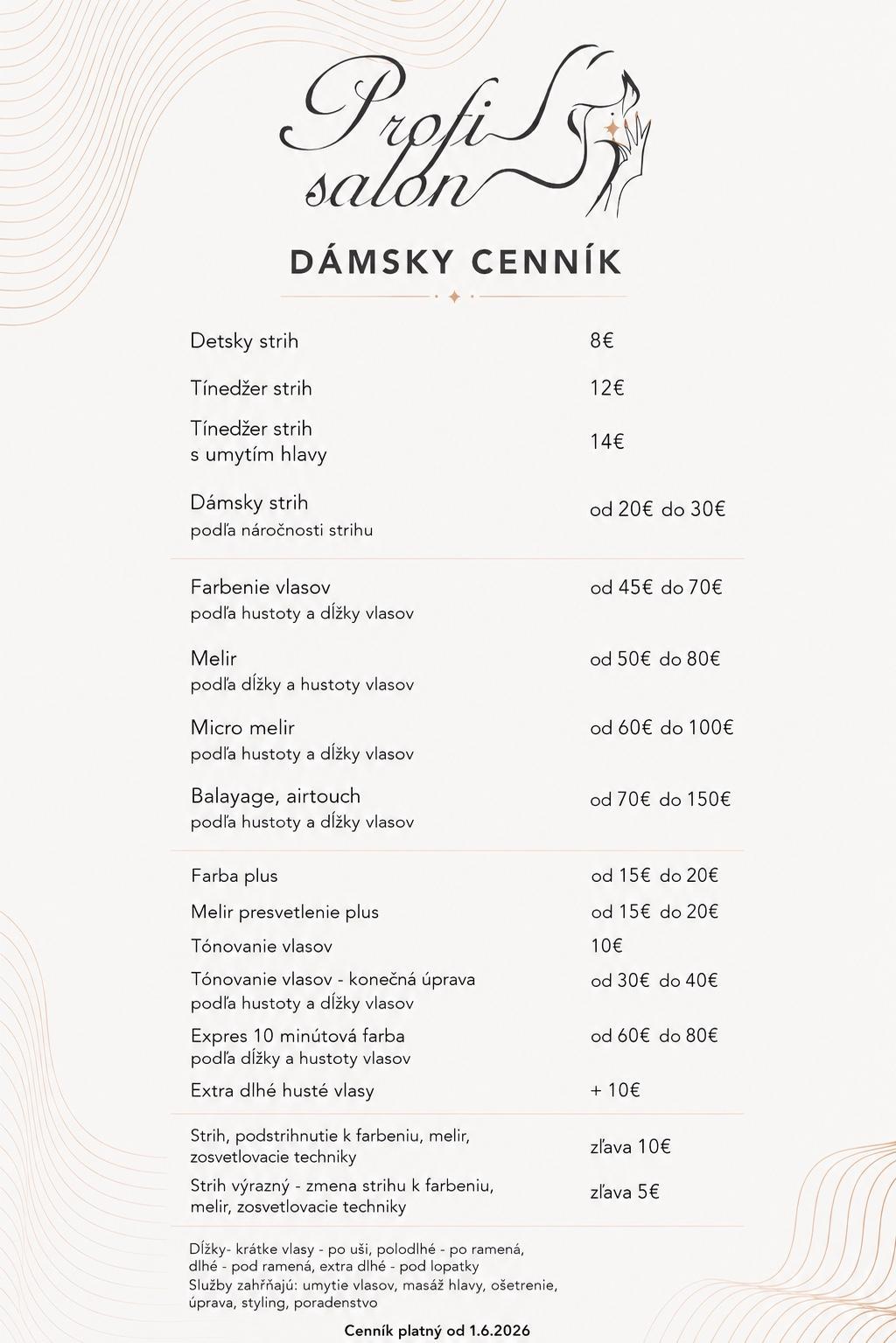 Profi salon

DÁMSKY CENNÍK

| | |
|---|---|
| Detsky strih | 8€ |
| Tínedžer strih | 12€ |
| Tínedžer strih s umytím hlavy | 14€ |
| Dámsky strih podľa náročnosti strihu | od 20€ do 30€ |
| Farbenie vlasov podľa hustoty a dĺžky vlasov | od 45€ do 70€ |
| Melir podľa dĺžky a hustoty vlasov | od 50€ do 80€ |
| Micro melir podľa hustoty a dĺžky vlasov | od 60€ do 100€ |
| Balayage, airtouch podľa hustoty a dĺžky vlasov | od 70€ do 150€ |
| Farba plus | od 15€ do 20€ |
| Melir presvetlenie plus | od 15€ do 20€ |
| Tónovanie vlasov | 10€ |
| Tónovanie vlasov - konečná úprava podľa hustoty a dĺžky vlasov | od 30€ do 40€ |
| Expres 10 minútová farba podľa dĺžky a hustoty vlasov | od 60€ do 80€ |
| Extra dlhé husté vlasy | + 10€ |
| Strih, podstrihnutie k farbeniu, melir, zosvetlovacie techniky | zľava 10€ |
| Strih výrazný - zmena strihu k farbeniu, melir, zosvetlovacie techniky | zľava 5€ |

Dĺžky- krátke vlasy - po uši, polodlhé - po ramená, dlhé - pod ramená, extra dlhé - pod lopatky
Služby zahŕňajú: umytie vlasov, masáž hlavy, ošetrenie, úprava, styling, poradenstvo

Cenník platný od 1.6.2026